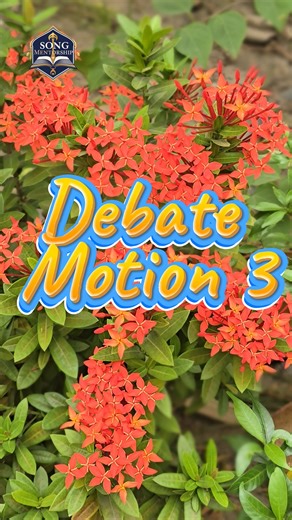 SONG MENTORSHIP

Debate Motion 3